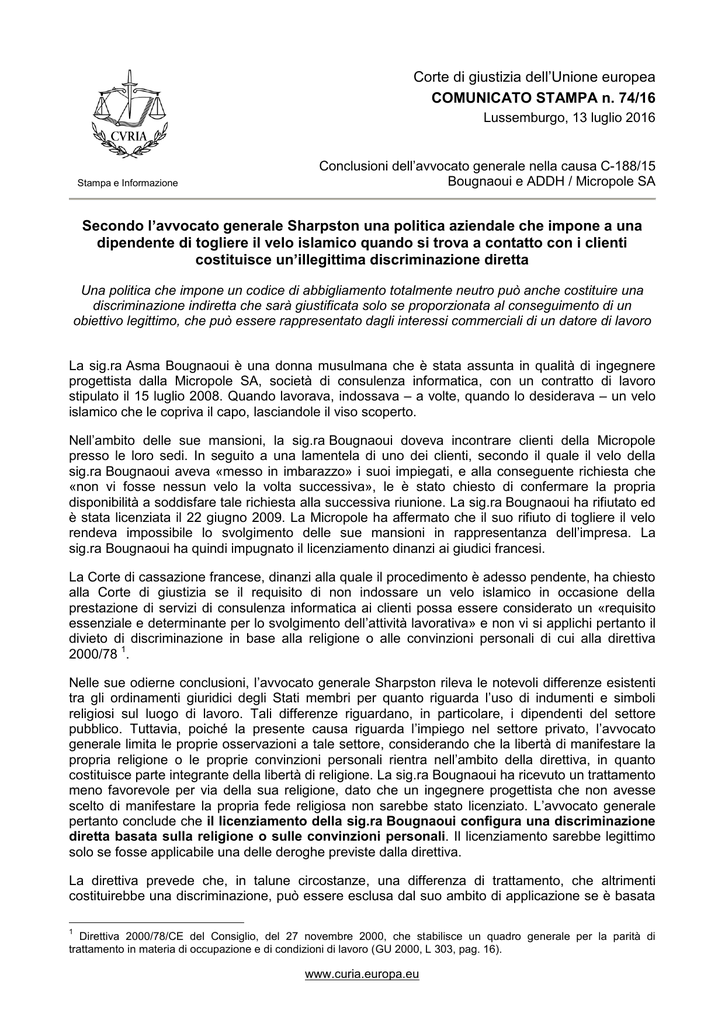 CVRIA

Stampa e Informazione

Corte di giustizia dell'Unione europea
COMUNICATO STAMPA n. 74/16
Lussemburgo, 13 luglio 2016

Conclusioni dell'avvocato generale nella causa C-188/15
Bougnaoui e ADDH / Micropole SA

Secondo l'avvocato generale Sharpston una politica aziendale che impone a una dipendente di togliere il velo islamico quando si trova a contatto con i clienti costituisce un'illegittima discriminazione diretta

Una politica che impone un codice di abbigliamento totalmente neutro può anche costituire una discriminazione indiretta che sarà giustificata solo se proporzionata al conseguimento di un obiettivo legittimo, che può essere rappresentato dagli interessi commerciali di un datore di lavoro

La sig.ra Asma Bougnaoui è una donna musulmana che è stata assunta in qualità di ingegnere progettista dalla Micropole SA, società di consulenza informatica, con un contratto di lavoro stipulato il 15 luglio 2008. Quando lavorava, indossava – a volte, quando lo desiderava – un velo islamico che le copriva il capo, lasciandole il viso scoperto.

Nell'ambito delle sue mansioni, la sig.ra Bougnaoui doveva incontrare clienti della Micropole presso le loro sedi. In seguito a una lamentela di uno dei clienti, secondo il quale il velo della sig.ra Bougnaoui aveva «messo in imbarazzo» i suoi impiegati, e alla conseguente richiesta che «non vi fosse nessun velo la volta successiva», le è stato chiesto di confermare la propria disponibilità a soddisfare tale richiesta alla successiva riunione. La sig.ra Bougnaoui ha rifiutato ed è stata licenziata il 22 giugno 2009. La Micropole ha affermato che il suo rifiuto di togliere il velo rendeva impossibile lo svolgimento delle sue mansioni in rappresentanza dell'impresa. La sig.ra Bougnaoui ha quindi impugnato il licenziamento dinanzi ai giudici francesi.

La Corte di cassazione francese, dinanzi alla quale il procedimento è adesso pendente, ha chiesto alla Corte di giustizia se il requisito di non indossare un velo islamico in occasione della prestazione di servizi di consulenza informatica ai clienti possa essere considerato un «requisito essenziale e determinante per lo svolgimento dell'attività lavorativa» e non vi si applichi pertanto il divieto di discriminazione in base alla religione o alle convinzioni personali di cui alla direttiva 2000/78 $^1$.

Nelle sue odierne conclusioni, l'avvocato generale Sharpston rileva le notevoli differenze esistenti tra gli ordinamenti giuridici degli Stati membri per quanto riguarda l'uso di indumenti e simboli religiosi sul luogo di lavoro. Tali differenze riguardano, in particolare, i dipendenti del settore pubblico. Tuttavia, poiché la presente causa riguarda l'impiego nel settore privato, l'avvocato generale limita le proprie osservazioni a tale settore, considerando che la libertà di manifestare la propria religione o le proprie convinzioni personali rientra nell'ambito della direttiva, in quanto costituisce parte integrante della libertà di religione. La sig.ra Bougnaoui ha ricevuto un trattamento meno favorevole per via della sua religione, dato che un ingegnere progettista che non avesse scelto di manifestare la propria fede religiosa non sarebbe stato licenziato. L'avvocato generale pertanto conclude che il licenziamento della sig.ra Bougnaoui configura una discriminazione diretta basata sulla religione o sulle convinzioni personali. Il licenziamento sarebbe legittimo solo se fosse applicabile una delle deroghe previste dalla direttiva.

La direttiva prevede che, in talune circostanze, una differenza di trattamento, che altrimenti costituirebbe una discriminazione, può essere esclusa dal suo ambito di applicazione se è basata

$^1$ Direttiva 2000/78/CE del Consiglio, del 27 novembre 2000, che stabilisce un quadro generale per la parità di trattamento in materia di occupazione e di condizioni di lavoro (GU 2000, L 303, pag. 16).

www.curia.europa.eu